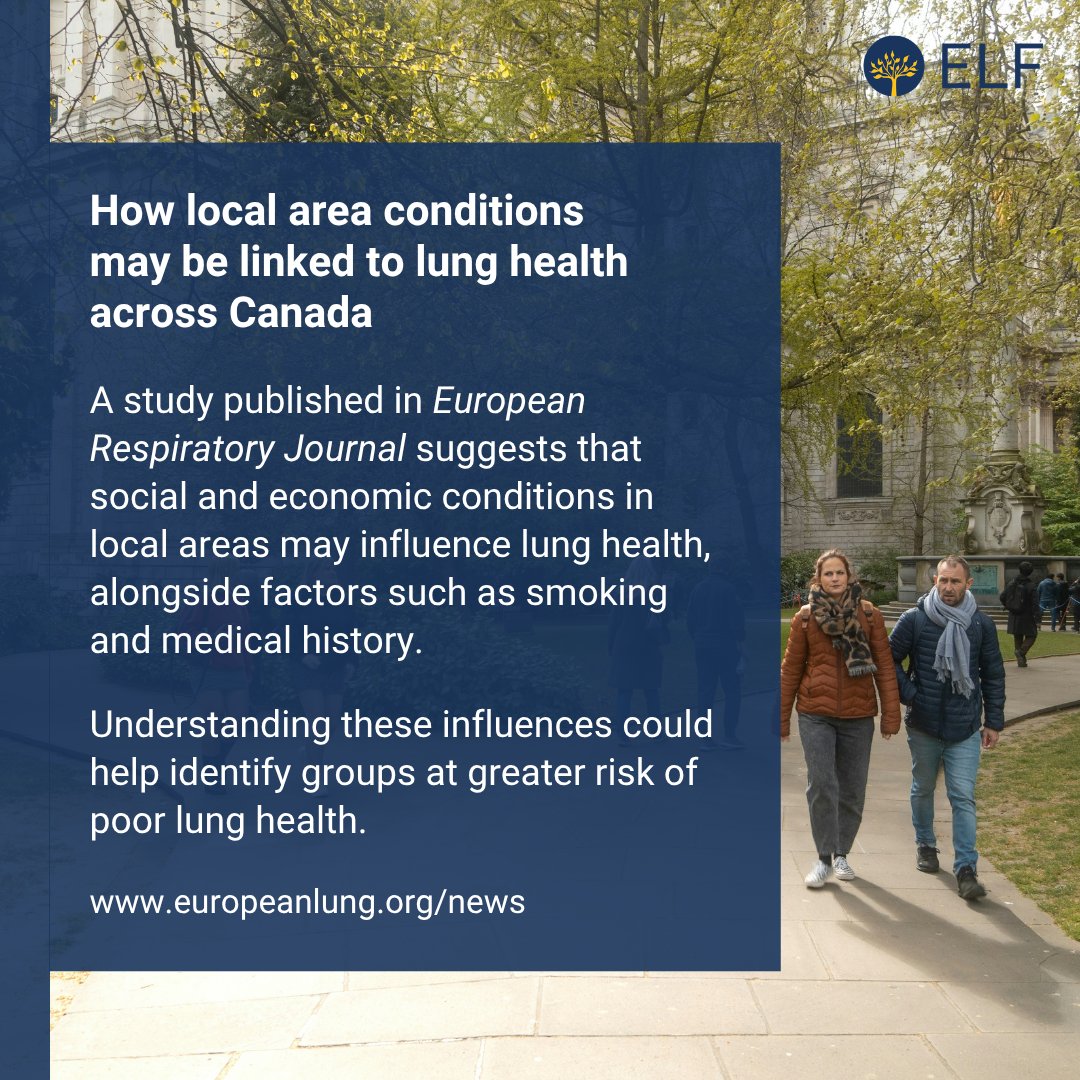 ELF

How local area conditions may be linked to lung health across Canada

A study published in European Respiratory Journal suggests that social and economic conditions in local areas may influence lung health, alongside factors such as smoking and medical history.

Understanding these influences could help identify groups at greater risk of poor lung health.

www.europeanlung.org/news